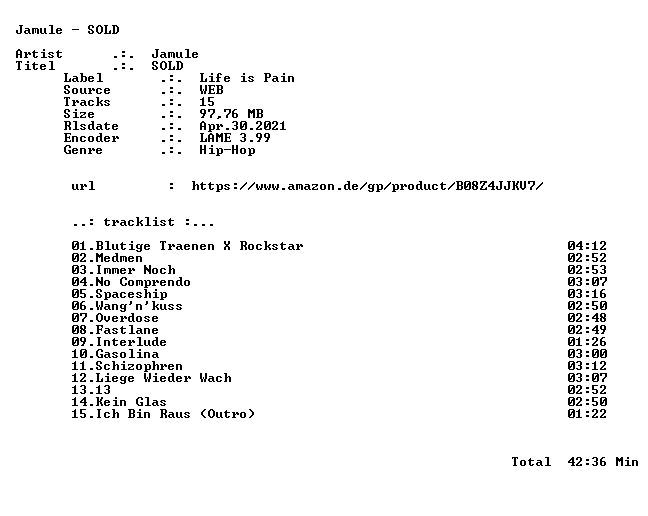 Jamule - SOLD

Artist .:. Jamule
Titel .:. SOLD
Label .:. Life is Pain
Source .:. WEB
Tracks .:. 15
Size .:. 97,76 MB
Rlsdate .:. Apr.30.2021
Encoder .:. LAME 3.99
Genre .:. Hip-Hop

url : https://www.amazon.de/gp/product/B08Z4JJKV7/

..: tracklist :...

01.Blutige Traenen X Rockstar 04:12
02.Medmen 02:52
03.Immer Noch 02:53
04.No Comprendo 03:07
05.Spaceship 03:16
06.Wang'n'kuss 02:50
07.Overdose 02:48
08.Fastlane 02:49
09.Interlude 01:26
10.Gasolina 03:00
11.Schizophren 03:12
12.Liege Wieder Wach 03:07
13.13 02:52
14.Kein Glas 02:50
15.Ich Bin Raus (Outro) 01:22

Total 42:36 Min